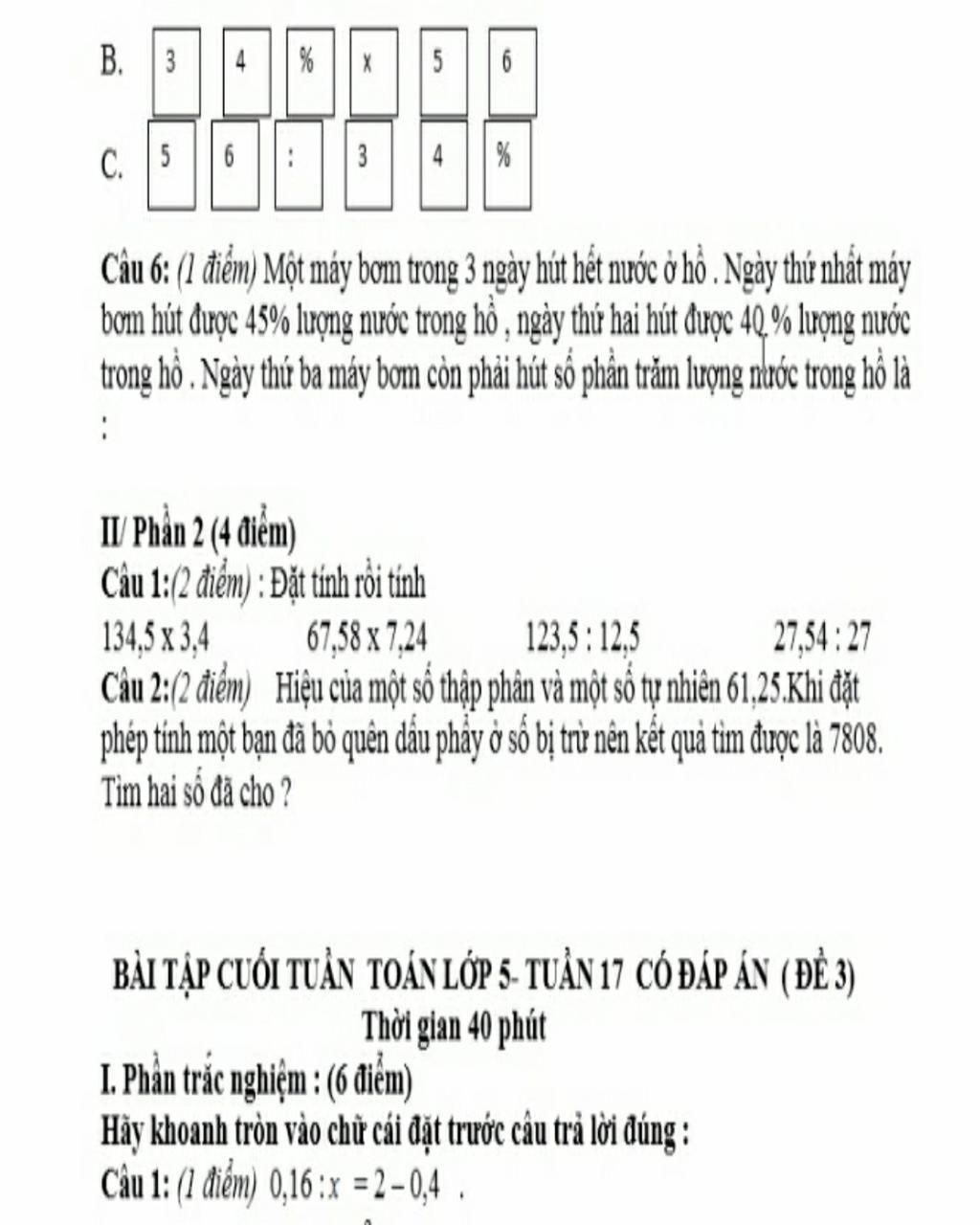 B. 3 4 % x 5 6

C. 5 6 : 3 4 %

Câu 6: (1 điểm) Một máy bơm trong 3 ngày hút hết nước ở hồ . Ngày thứ nhất máy bơm hút được 45% lượng nước trong hồ , ngày thứ hai hút được 40 % lượng nước trong hồ . Ngày thứ ba máy bơm còn phải hút số phần trăm lượng nước trong hồ là :

II/ Phần 2 (4 điểm)
Câu 1:(2 điểm) : Đặt tính rồi tính
134,5 x 3,4 67,58 x 7,24 123,5 : 12,5 27,54 : 27
Câu 2:(2 điểm) Hiệu của một số thập phân và một số tự nhiên 61,25.Khi đặt phép tính một bạn đã bỏ quên dấu phẩy ở số bị trừ nên kết quả tìm được là 7808. Tìm hai số đã cho ?

BÀI TẬP CUỐI TUẦN TOÁN LỚP 5- TUẦN 17 CÓ ĐÁP ÁN ( ĐỀ 3)
Thời gian 40 phút
I. Phần trắc nghiệm : (6 điểm)
Hãy khoanh tròn vào chữ cái đặt trước câu trả lời đúng :
Câu 1: (1 điểm) $0,16 : x = 2 - 0,4$ .